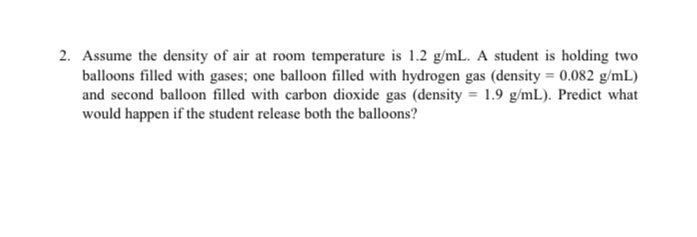 2. Assume the density of air at room temperature is 1.2 g/mL. A student is holding two balloons filled with gases; one balloon filled with hydrogen gas (density = 0.082 g/mL) and second balloon filled with carbon dioxide gas (density = 1.9 g/mL). Predict what would happen if the student release both the balloons?